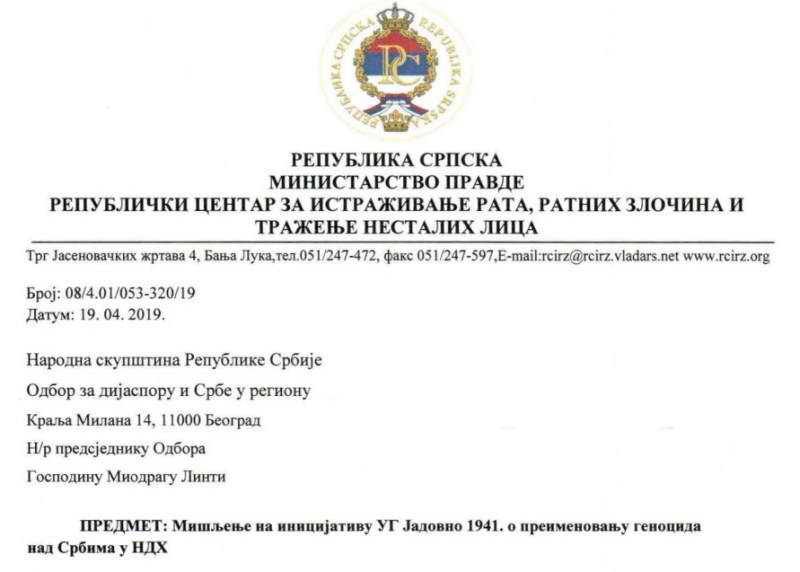 РЕПУБЛИКА СРПСКА REPUBLIKA SRPSKA

РС

РЕПУБЛИКА СРПСКА
МИНИСТАРСТВО ПРАВДЕ
РЕПУБЛИЧКИ ЦЕНТАР ЗА ИСТРАЖИВАЊЕ РАТА, РАТНИХ ЗЛОЧИНА И ТРАЖЕЊЕ НЕСТАЛИХ ЛИЦА

Трг Јасеновачких жртава 4, Бања Лука,тел.051/247-472, факс 051/247-597,E-mail:rcirz@rcirz.vladars.net www.rcirz.org

Број: 08/4.01/053-320/19
Датум: 19. 04. 2019.

Народна скупштина Републике Србије

Одбор за дијаспору и Србе у региону

Краља Милана 14, 11000 Београд

Н/р предсједнику Одбора

Господину Миодрагу Линти

ПРЕДМЕТ: Мишљење на иницијативу УГ Јадовно 1941. о преименовању геноцида над Србима у НДХ